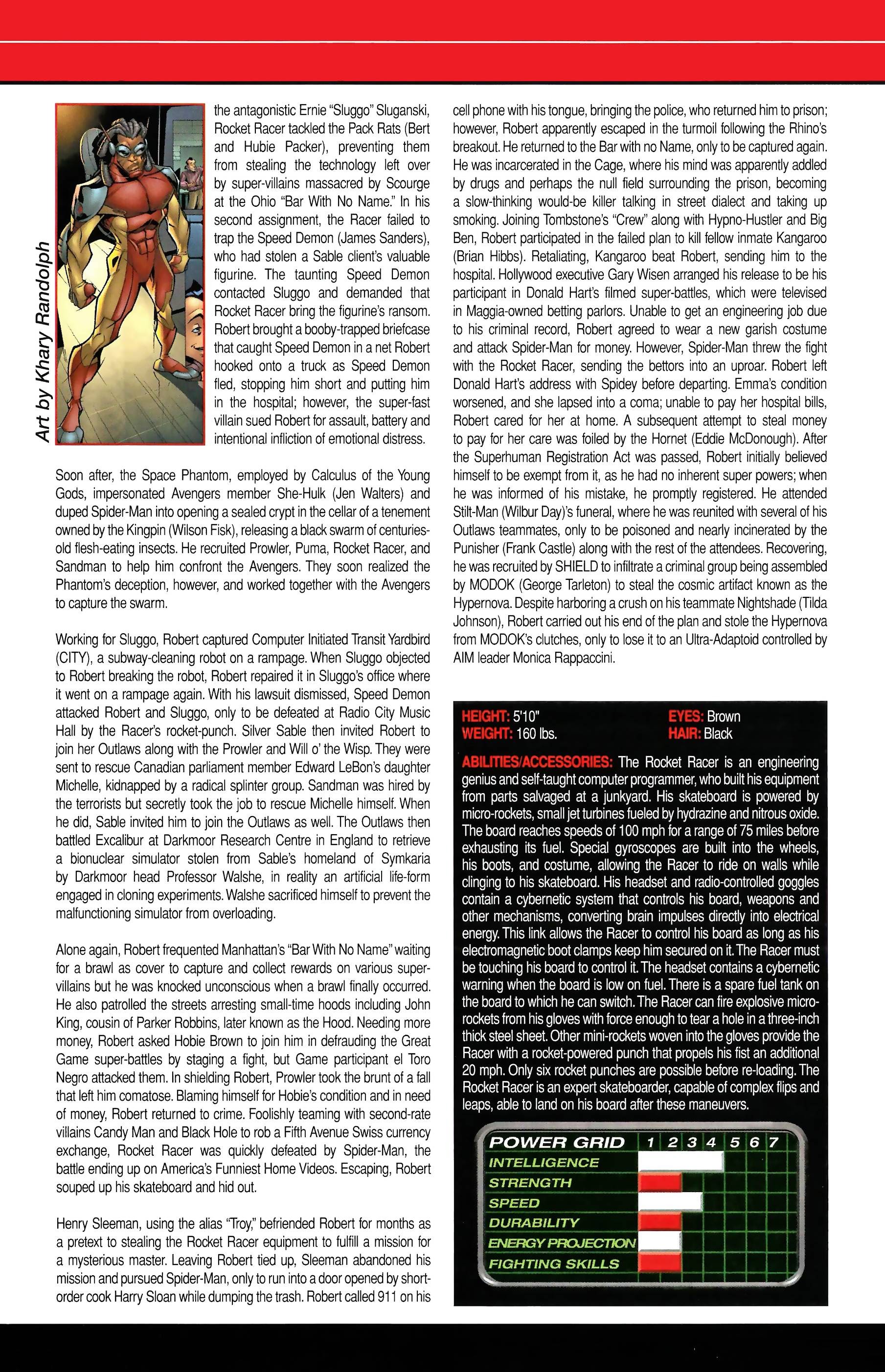 Art by Khary Randolph

the antagonistic Ernie "Sluggo" Sluganski, Rocket Racer tackled the Pack Rats (Bert and Hubie Packer), preventing them from stealing the technology left over by super-villains massacred by Scourge at the Ohio "Bar With No Name." In his second assignment, the Racer failed to trap the Speed Demon (James Sanders), who had stolen a Sable client's valuable figurine. The taunting Speed Demon contacted Sluggo and demanded that Rocket Racer bring the figurine's ransom. Robert brought a booby-trapped briefcase that caught Speed Demon in a net Robert hooked onto a truck as Speed Demon fled, stopping him short and putting him in the hospital; however, the super-fast villain sued Robert for assault, battery and intentional infliction of emotional distress.

Soon after, the Space Phantom, employed by Calculus of the Young Gods, impersonated Avengers member She-Hulk (Jen Walters) and duped Spider-Man into opening a sealed crypt in the cellar of a tenement owned by the Kingpin (Wilson Fisk), releasing a black swarm of centuries-old flesh-eating insects. He recruited Prowler, Puma, Rocket Racer, and Sandman to help him confront the Avengers. They soon realized the Phantom's deception, however, and worked together with the Avengers to capture the swarm.

Working for Sluggo, Robert captured Computer Initiated Transit Yardbird (CITY), a subway-cleaning robot on a rampage. When Sluggo objected to Robert breaking the robot, Robert repaired it in Sluggo's office where it went on a rampage again. With his lawsuit dismissed, Speed Demon attacked Robert and Sluggo, only to be defeated at Radio City Music Hall by the Racer's rocket-punch. Silver Sable then invited Robert to join her Outlaws along with the Prowler and Will o' the Wisp. They were sent to rescue Canadian parliament member Edward LeBon's daughter Michelle, kidnapped by a radical splinter group. Sandman was hired by the terrorists but secretly took the job to rescue Michelle himself. When he did, Sable invited him to join the Outlaws as well. The Outlaws then battled Excalibur at Darkmoor Research Centre in England to retrieve a bionuclear simulator stolen from Sable's homeland of Symkaria by Darkmoor head Professor Walshe, in reality an artificial life-form engaged in cloning experiments. Walshe sacrificed himself to prevent the malfunctioning simulator from overloading.

Alone again, Robert frequented Manhattan's "Bar With No Name" waiting for a brawl as cover to capture and collect rewards on various super-villains but he was knocked unconscious when a brawl finally occurred. He also patrolled the streets arresting small-time hoods including John King, cousin of Parker Robbins, later known as the Hood. Needing more money, Robert asked Hobie Brown to join him in defrauding the Great Game super-battles by staging a fight, but Game participant el Toro Negro attacked them. In shielding Robert, Prowler took the brunt of a fall that left him comatose. Blaming himself for Hobie's condition and in need of money, Robert returned to crime. Foolishly teaming with second-rate villains Candy Man and Black Hole to rob a Fifth Avenue Swiss currency exchange, Rocket Racer was quickly defeated by Spider-Man, the battle ending up on America's Funniest Home Videos. Escaping, Robert souped up his skateboard and hid out.

Henry Sleeman, using the alias "Troy," befriended Robert for months as a pretext to stealing the Rocket Racer equipment to fulfill a mission for a mysterious master. Leaving Robert tied up, Sleeman abandoned his mission and pursued Spider-Man, only to run into a door opened by short-order cook Harry Sloan while dumping the trash. Robert called 911 on his cell phone with his tongue, bringing the police, who returned him to prison; however, Robert apparently escaped in the turmoil following the Rhino's breakout. He returned to the Bar with no Name, only to be captured again. He was incarcerated in the Cage, where his mind was apparently addled by drugs and perhaps the null field surrounding the prison, becoming a slow-thinking would-be killer talking in street dialect and taking up smoking. Joining Tombstone's "Crew" along with Hypno-Hustler and Big Ben, Robert participated in the failed plan to kill fellow inmate Kangaroo (Brian Hibbs). Retaliating, Kangaroo beat Robert, sending him to the hospital. Hollywood executive Gary Wisen arranged his release to be his participant in Donald Hart's filmed super-battles, which were televised in Maggia-owned betting parlors. Unable to get an engineering job due to his criminal record, Robert agreed to wear a new garish costume and attack Spider-Man for money. However, Spider-Man threw the fight with the Rocket Racer, sending the bettors into an uproar. Robert left Donald Hart's address with Spidey before departing. Emma's condition worsened, and she lapsed into a coma; unable to pay her hospital bills, Robert cared for her at home. A subsequent attempt to steal money to pay for her care was foiled by the Hornet (Eddie McDonough). After the Superhuman Registration Act was passed, Robert initially believed himself to be exempt from it, as he had no inherent super powers; when he was informed of his mistake, he promptly registered. He attended Stilt-Man (Wilbur Day)'s funeral, where he was reunited with several of his Outlaws teammates, only to be poisoned and nearly incinerated by the Punisher (Frank Castle) along with the rest of the attendees. Recovering, he was recruited by SHIELD to infiltrate a criminal group being assembled by MODOK (George Tarleton) to steal the cosmic artifact known as the Hypernova. Despite harboring a crush on his teammate Nightshade (Tilda Johnson), Robert carried out his end of the plan and stole the Hypernova from MODOK's clutches, only to lose it to an Ultra-Adaptoid controlled by AIM leader Monica Rappaccini.

HEIGHT: 5'10"
WEIGHT: 160 lbs.
EYES: Brown
HAIR: Black

ABILITIES/ACCESSORIES: The Rocket Racer is an engineering genius and self-taught computer programmer, who built his equipment from parts salvaged at a junkyard. His skateboard is powered by micro-rockets, small jet turbines fueled by hydrazine and nitrous oxide. The board reaches speeds of 100 mph for a range of 75 miles before exhausting its fuel. Special gyroscopes are built into the wheels, his boots, and costume, allowing the Racer to ride on walls while clinging to his skateboard. His headset and radio-controlled goggles contain a cybernetic system that controls his board, weapons and other mechanisms, converting brain impulses directly into electrical energy. This link allows the Racer to control his board as long as his electromagnetic boot clamps keep him secured on it. The Racer must be touching his board to control it. The headset contains a cybernetic warning when the board is low on fuel. There is a spare fuel tank on the board to which he can switch. The Racer can fire explosive micro-rockets from his gloves with force enough to tear a hole in a three-inch thick steel sheet. Other mini-rockets woven into the gloves provide the Racer with a rocket-powered punch that propels his fist an additional 20 mph. Only six rocket punches are possible before re-loading. The Rocket Racer is an expert skateboarder, capable of complex flips and leaps, able to land on his board after these maneuvers.

POWER GRID 1 2 3 4 5 6 7
INTELLIGENCE
STRENGTH
SPEED
DURABILITY
ENERGY PROJECTION
FIGHTING SKILLS